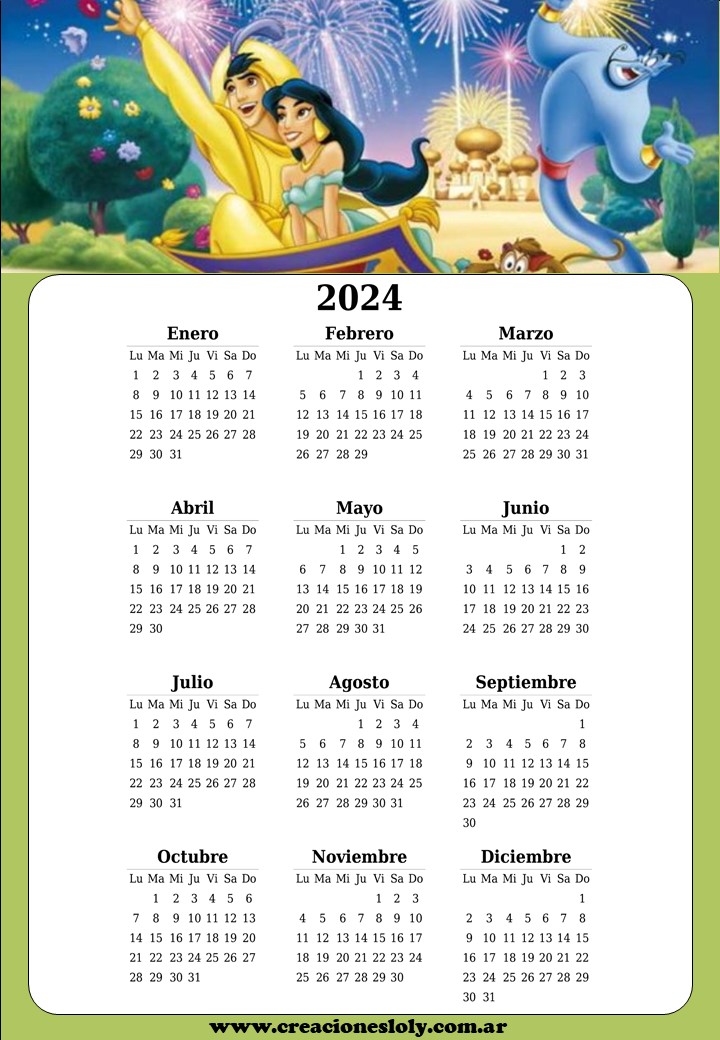 2024

Enero
| Lu | Ma | Mi | Ju | Vi | Sa | Do |
|---|---|---|---|---|---|---|
| 1 | 2 | 3 | 4 | 5 | 6 | 7 |
| 8 | 9 | 10 | 11 | 12 | 13 | 14 |
| 15 | 16 | 17 | 18 | 19 | 20 | 21 |
| 22 | 23 | 24 | 25 | 26 | 27 | 28 |
| 29 | 30 | 31 | | | | |

Febrero
| Lu | Ma | Mi | Ju | Vi | Sa | Do |
|---|---|---|---|---|---|---|
| | | | 1 | 2 | 3 | 4 |
| 5 | 6 | 7 | 8 | 9 | 10 | 11 |
| 12 | 13 | 14 | 15 | 16 | 17 | 18 |
| 19 | 20 | 21 | 22 | 23 | 24 | 25 |
| 26 | 27 | 28 | 29 | | | |

Marzo
| Lu | Ma | Mi | Ju | Vi | Sa | Do |
|---|---|---|---|---|---|---|
| | | | | 1 | 2 | 3 |
| 4 | 5 | 6 | 7 | 8 | 9 | 10 |
| 11 | 12 | 13 | 14 | 15 | 16 | 17 |
| 18 | 19 | 20 | 21 | 22 | 23 | 24 |
| 25 | 26 | 27 | 28 | 29 | 30 | 31 |

Abril
| Lu | Ma | Mi | Ju | Vi | Sa | Do |
|---|---|---|---|---|---|---|
| 1 | 2 | 3 | 4 | 5 | 6 | 7 |
| 8 | 9 | 10 | 11 | 12 | 13 | 14 |
| 15 | 16 | 17 | 18 | 19 | 20 | 21 |
| 22 | 23 | 24 | 25 | 26 | 27 | 28 |
| 29 | 30 | | | | | |

Mayo
| Lu | Ma | Mi | Ju | Vi | Sa | Do |
|---|---|---|---|---|---|---|
| | | 1 | 2 | 3 | 4 | 5 |
| 6 | 7 | 8 | 9 | 10 | 11 | 12 |
| 13 | 14 | 15 | 16 | 17 | 18 | 19 |
| 20 | 21 | 22 | 23 | 24 | 25 | 26 |
| 27 | 28 | 29 | 30 | 31 | | |

Junio
| Lu | Ma | Mi | Ju | Vi | Sa | Do |
|---|---|---|---|---|---|---|
| | | | | | 1 | 2 |
| 3 | 4 | 5 | 6 | 7 | 8 | 9 |
| 10 | 11 | 12 | 13 | 14 | 15 | 16 |
| 17 | 18 | 19 | 20 | 21 | 22 | 23 |
| 24 | 25 | 26 | 27 | 28 | 29 | 30 |

Julio
| Lu | Ma | Mi | Ju | Vi | Sa | Do |
|---|---|---|---|---|---|---|
| 1 | 2 | 3 | 4 | 5 | 6 | 7 |
| 8 | 9 | 10 | 11 | 12 | 13 | 14 |
| 15 | 16 | 17 | 18 | 19 | 20 | 21 |
| 22 | 23 | 24 | 25 | 26 | 27 | 28 |
| 29 | 30 | 31 | | | | |

Agosto
| Lu | Ma | Mi | Ju | Vi | Sa | Do |
|---|---|---|---|---|---|---|
| | | | 1 | 2 | 3 | 4 |
| 5 | 6 | 7 | 8 | 9 | 10 | 11 |
| 12 | 13 | 14 | 15 | 16 | 17 | 18 |
| 19 | 20 | 21 | 22 | 23 | 24 | 25 |
| 26 | 27 | 28 | 29 | 30 | 31 | |

Septiembre
| Lu | Ma | Mi | Ju | Vi | Sa | Do |
|---|---|---|---|---|---|---|
| | | | | | | 1 |
| 2 | 3 | 4 | 5 | 6 | 7 | 8 |
| 9 | 10 | 11 | 12 | 13 | 14 | 15 |
| 16 | 17 | 18 | 19 | 20 | 21 | 22 |
| 23 | 24 | 25 | 26 | 27 | 28 | 29 |
| 30 | | | | | | |

Octubre
| Lu | Ma | Mi | Ju | Vi | Sa | Do |
|---|---|---|---|---|---|---|
| | 1 | 2 | 3 | 4 | 5 | 6 |
| 7 | 8 | 9 | 10 | 11 | 12 | 13 |
| 14 | 15 | 16 | 17 | 18 | 19 | 20 |
| 21 | 22 | 23 | 24 | 25 | 26 | 27 |
| 28 | 29 | 30 | 31 | | | |

Noviembre
| Lu | Ma | Mi | Ju | Vi | Sa | Do |
|---|---|---|---|---|---|---|
| | | | | 1 | 2 | 3 |
| 4 | 5 | 6 | 7 | 8 | 9 | 10 |
| 11 | 12 | 13 | 14 | 15 | 16 | 17 |
| 18 | 19 | 20 | 21 | 22 | 23 | 24 |
| 25 | 26 | 27 | 28 | 29 | 30 | |

Diciembre
| Lu | Ma | Mi | Ju | Vi | Sa | Do |
|---|---|---|---|---|---|---|
| | | | | | | 1 |
| 2 | 3 | 4 | 5 | 6 | 7 | 8 |
| 9 | 10 | 11 | 12 | 13 | 14 | 15 |
| 16 | 17 | 18 | 19 | 20 | 21 | 22 |
| 23 | 24 | 25 | 26 | 27 | 28 | 29 |
| 30 | 31 | | | | | |

www.creacionesloly.com.ar